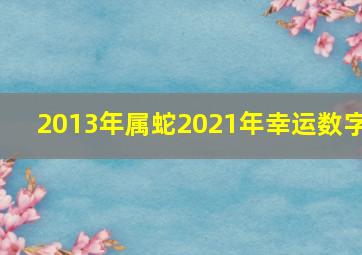 2013年属蛇2021年幸运数字